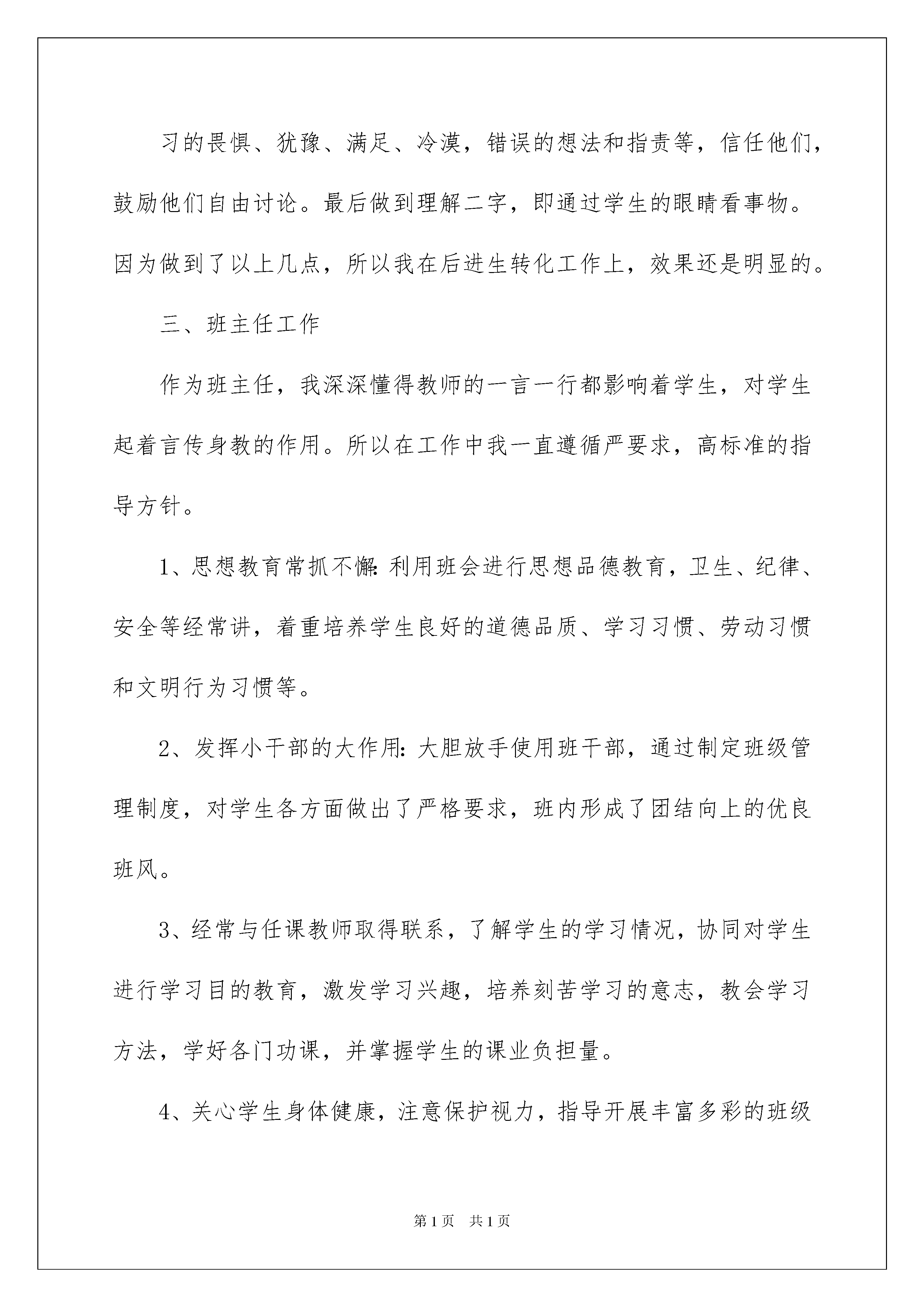 习的畏惧、犹豫、满足、冷漠，错误的想法和指责等，信任他们，鼓励他们自由讨论。最后做到理解二字，即通过学生的眼睛看事物。因为做到了以上几点，所以我在后进生转化工作上，效果还是明显的。

三、班主任工作

作为班主任，我深深懂得教师的一言一行都影响着学生，对学生起着言传身教的作用。所以在工作中我一直遵循严要求，高标准的指导方针。

1、思想教育常抓不懈：利用班会进行思想品德教育，卫生、纪律、安全等经常讲，着重培养学生良好的道德品质、学习习惯、劳动习惯和文明行为习惯等。

2、发挥小干部的大作用：大胆放手使用班干部，通过制定班级管理制度，对学生各方面做出了严格要求，班内形成了团结向上的优良班风。

3、经常与任课教师取得联系，了解学生的学习情况，协同对学生进行学习目的教育，激发学习兴趣，培养刻苦学习的意志，教会学习方法，学好各门功课，并掌握学生的课业负担量。

4、关心学生身体健康，注意保护视力，指导开展丰富多彩的班级

第1页 共1页